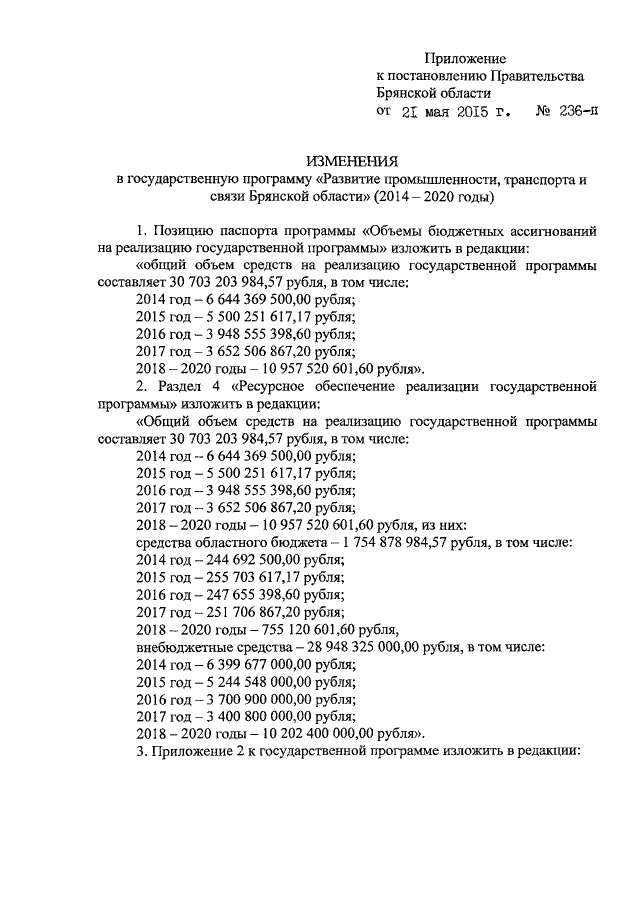 Приложение
к постановлению Правительства
Брянской области
от 21 мая 2015 г. № 236-п

ИЗМЕНЕНИЯ
в государственную программу «Развитие промышленности, транспорта и связи Брянской области» (2014 – 2020 годы)

1. Позицию паспорта программы «Объемы бюджетных ассигнований на реализацию государственной программы» изложить в редакции:
«общий объем средств на реализацию государственной программы составляет 30 703 203 984,57 рубля, в том числе:
2014 год – 6 644 369 500,00 рубля;
2015 год – 5 500 251 617,17 рубля;
2016 год – 3 948 555 398,60 рубля;
2017 год – 3 652 506 867,20 рубля;
2018 – 2020 годы – 10 957 520 601,60 рубля».
2. Раздел 4 «Ресурсное обеспечение реализации государственной программы» изложить в редакции:
«Общий объем средств на реализацию государственной программы составляет 30 703 203 984,57 рубля, в том числе:
2014 год – 6 644 369 500,00 рубля;
2015 год – 5 500 251 617,17 рубля;
2016 год – 3 948 555 398,60 рубля;
2017 год – 3 652 506 867,20 рубля;
2018 – 2020 годы – 10 957 520 601,60 рубля, из них:
средства областного бюджета – 1 754 878 984,57 рубля, в том числе:
2014 год – 244 692 500,00 рубля;
2015 год – 255 703 617,17 рубля;
2016 год – 247 655 398,60 рубля;
2017 год – 251 706 867,20 рубля;
2018 – 2020 годы – 755 120 601,60 рубля,
внебюджетные средства – 28 948 325 000,00 рубля, в том числе:
2014 год – 6 399 677 000,00 рубля;
2015 год – 5 244 548 000,00 рубля;
2016 год – 3 700 900 000,00 рубля;
2017 год – 3 400 800 000,00 рубля;
2018 – 2020 годы – 10 202 400 000,00 рубля».
3. Приложение 2 к государственной программе изложить в редакции: